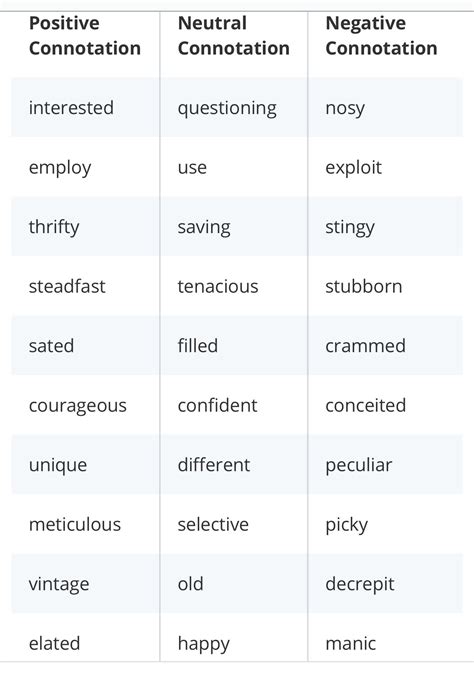 | Positive Connotation | Neutral Connotation | Negative Connotation |
|---|---|---|
| interested | questioning | nosy |
| employ | use | exploit |
| thrifty | saving | stingy |
| steadfast | tenacious | stubborn |
| sated | filled | crammed |
| courageous | confident | conceited |
| unique | different | peculiar |
| meticulous | selective | picky |
| vintage | old | decrepit |
| elated | happy | manic |